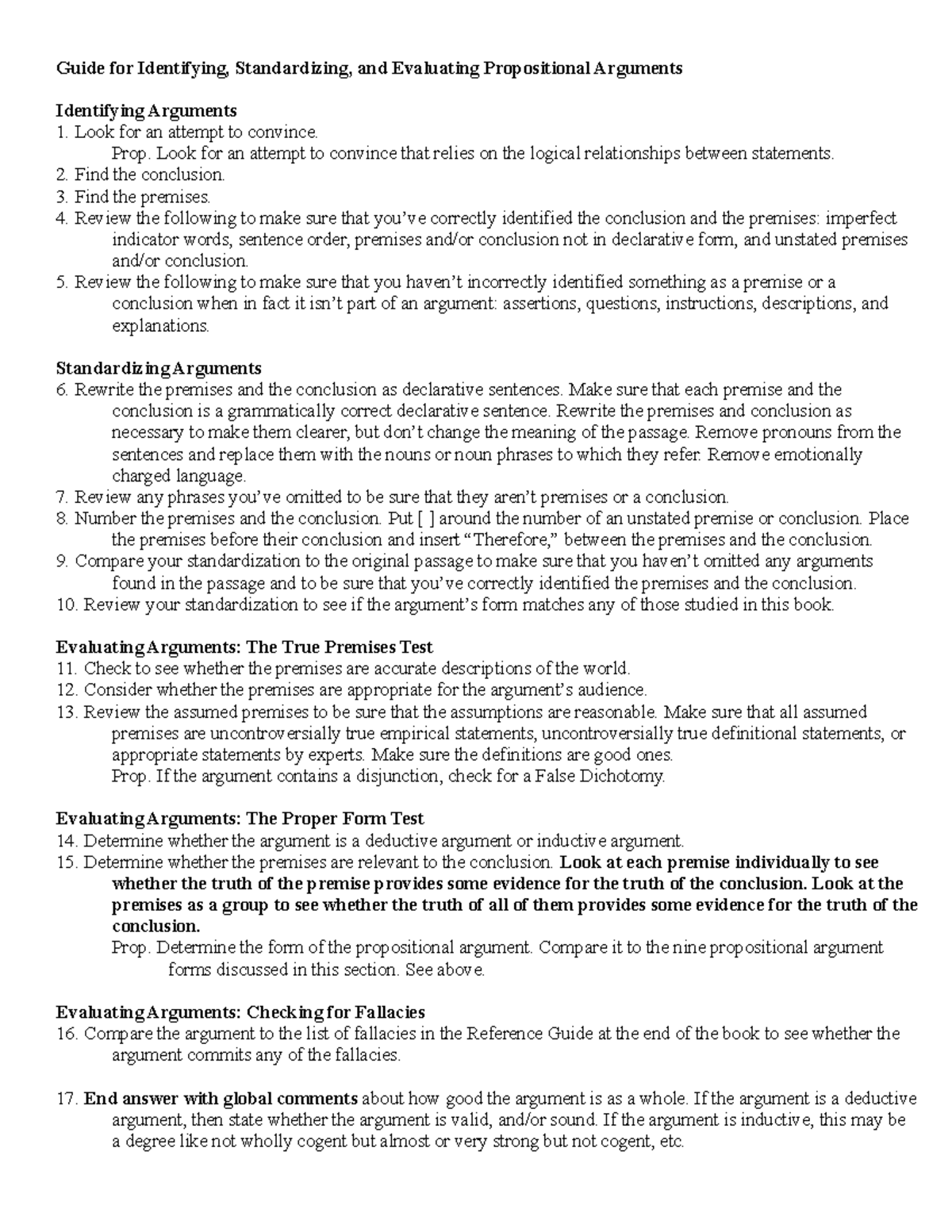 Guide for Identifying, Standardizing, and Evaluating Propositional Arguments

Identifying Arguments
1. Look for an attempt to convince.
Prop. Look for an attempt to convince that relies on the logical relationships between statements.
2. Find the conclusion.
3. Find the premises.
4. Review the following to make sure that you've correctly identified the conclusion and the premises: imperfect indicator words, sentence order, premises and/or conclusion not in declarative form, and unstated premises and/or conclusion.
5. Review the following to make sure that you haven't incorrectly identified something as a premise or a conclusion when in fact it isn't part of an argument: assertions, questions, instructions, descriptions, and explanations.

Standardizing Arguments
6. Rewrite the premises and the conclusion as declarative sentences. Make sure that each premise and the conclusion is a grammatically correct declarative sentence. Rewrite the premises and conclusion as necessary to make them clearer, but don't change the meaning of the passage. Remove pronouns from the sentences and replace them with the nouns or noun phrases to which they refer. Remove emotionally charged language.
7. Review any phrases you've omitted to be sure that they aren't premises or a conclusion.
8. Number the premises and the conclusion. Put [ ] around the number of an unstated premise or conclusion. Place the premises before their conclusion and insert "Therefore," between the premises and the conclusion.
9. Compare your standardization to the original passage to make sure that you haven't omitted any arguments found in the passage and to be sure that you've correctly identified the premises and the conclusion.
10. Review your standardization to see if the argument's form matches any of those studied in this book.

Evaluating Arguments: The True Premises Test
11. Check to see whether the premises are accurate descriptions of the world.
12. Consider whether the premises are appropriate for the argument's audience.
13. Review the assumed premises to be sure that the assumptions are reasonable. Make sure that all assumed premises are uncontroversially true empirical statements, uncontroversially true definitional statements, or appropriate statements by experts. Make sure the definitions are good ones.
Prop. If the argument contains a disjunction, check for a False Dichotomy.

Evaluating Arguments: The Proper Form Test
14. Determine whether the argument is a deductive argument or inductive argument.
15. Determine whether the premises are relevant to the conclusion. Look at each premise individually to see whether the truth of the premise provides some evidence for the truth of the conclusion. Look at the premises as a group to see whether the truth of all of them provides some evidence for the truth of the conclusion.
Prop. Determine the form of the propositional argument. Compare it to the nine propositional argument forms discussed in this section. See above.

Evaluating Arguments: Checking for Fallacies
16. Compare the argument to the list of fallacies in the Reference Guide at the end of the book to see whether the argument commits any of the fallacies.

17. End answer with global comments about how good the argument is as a whole. If the argument is a deductive argument, then state whether the argument is valid, and/or sound. If the argument is inductive, this may be a degree like not wholly cogent but almost or very strong but not cogent, etc.